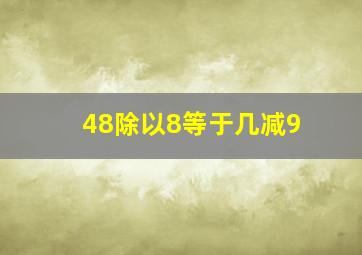 48除以8等于几减9